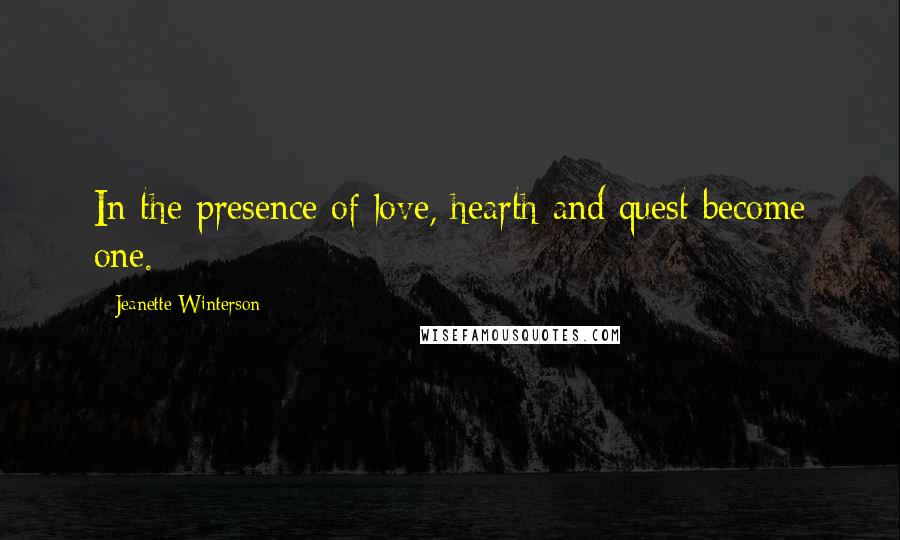 In the presence of love, hearth and quest become one.

Jeanette Winterson

WISEFAMOUSQUOTES.COM